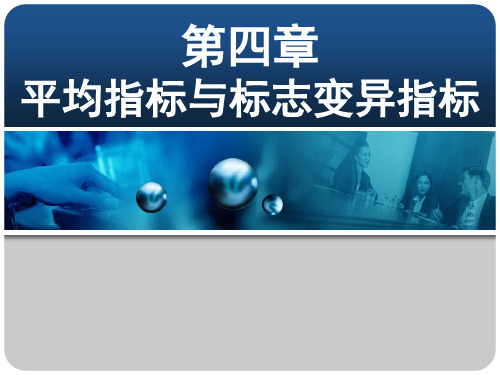 第四章
平均指标与标志变异指标